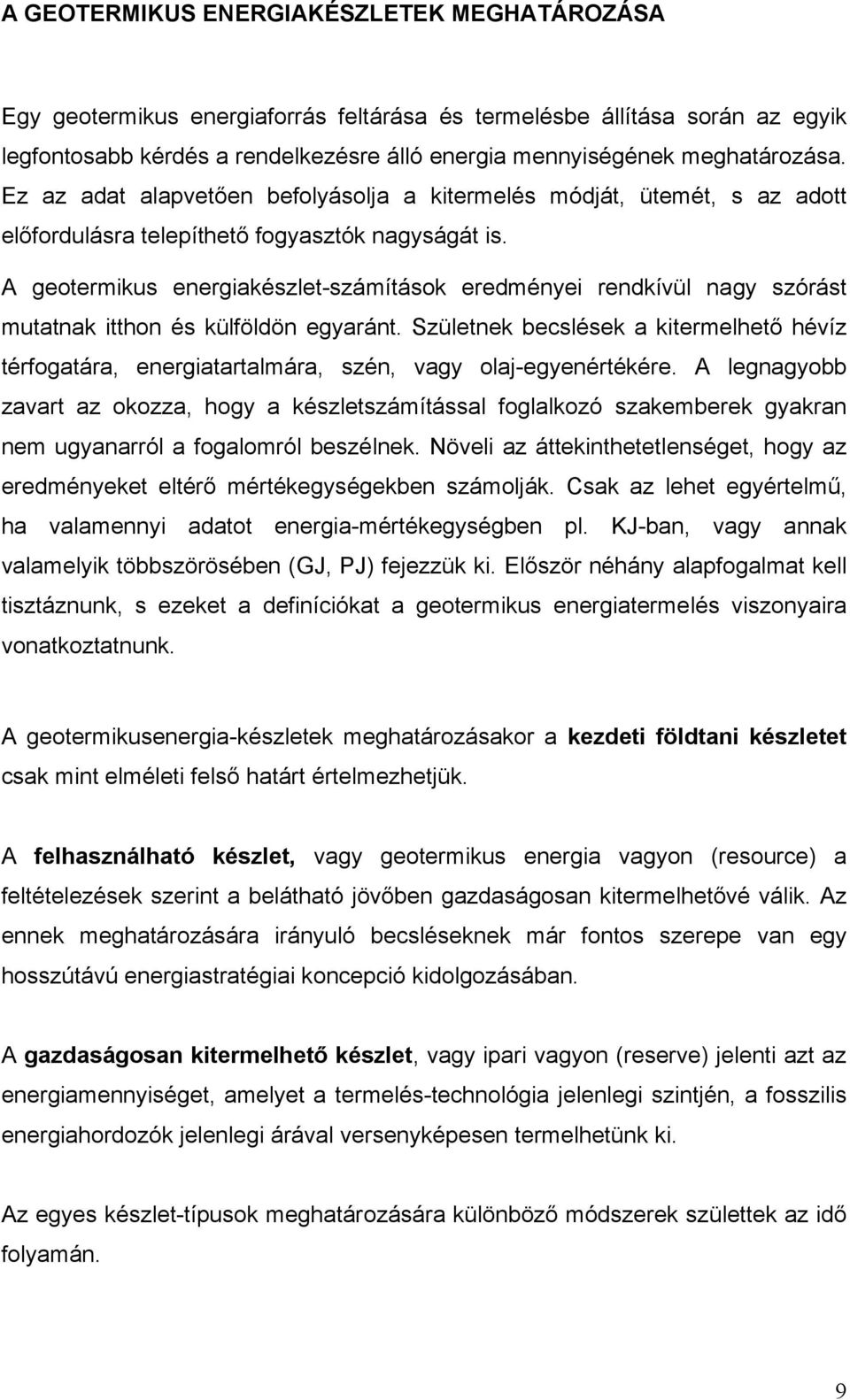 A GEOTERMIKUS ENERGIAKÉSZLETEK MEGHATÁROZÁSA

Egy geotermikus energiaforrás feltárása és termelésbe állítása során az egyik legfontosabb kérdés a rendelkezésre álló energia mennyiségének meghatározása. Ez az adat alapvetően befolyásolja a kitermelés módját, ütemét, s az adott előfordulásra telepíthető fogyasztók nagyságát is.

A geotermikus energiakészlet-számítások eredményei rendkívül nagy szórást mutatnak itthon és külföldön egyaránt. Születnek becslések a kitermelhető hévíz térfogatára, energiatartalmára, szén, vagy olaj-egyenértékére. A legnagyobb zavart az okozza, hogy a készletszámítással foglalkozó szakemberek gyakran nem ugyanarról a fogalomról beszélnek. Növeli az áttekinthetetlenséget, hogy az eredményeket eltérő mértékegységekben számolják. Csak az lehet egyértelmű, ha valamennyi adatot energia-mértékegységben pl. KJ-ban, vagy annak valamelyik többszörösében (GJ, PJ) fejezzük ki. Először néhány alapfogalmat kell tisztáznunk, s ezeket a definíciókat a geotermikus energiatermelés viszonyaira vonatkoztatnunk.

A geotermikusenergia-készletek meghatározásakor a kezdeti földtani készletet csak mint elméleti felső határt értelmezhetjük.

A felhasználható készlet, vagy geotermikus energia vagyon (resource) a feltételezések szerint a belátható jövőben gazdaságosan kitermelhetővé válik. Az ennek meghatározására irányuló becsléseknek már fontos szerepe van egy hosszútávú energiastratégiai koncepció kidolgozásában.

A gazdaságosan kitermelhető készlet, vagy ipari vagyon (reserve) jelenti azt az energiamennyiséget, amelyet a termelés-technológia jelenlegi szintjén, a fosszilis energiahordozók jelenlegi árával versenyképesen termelhetünk ki.

Az egyes készlet-típusok meghatározására különböző módszerek születtek az idő folyamán.

9